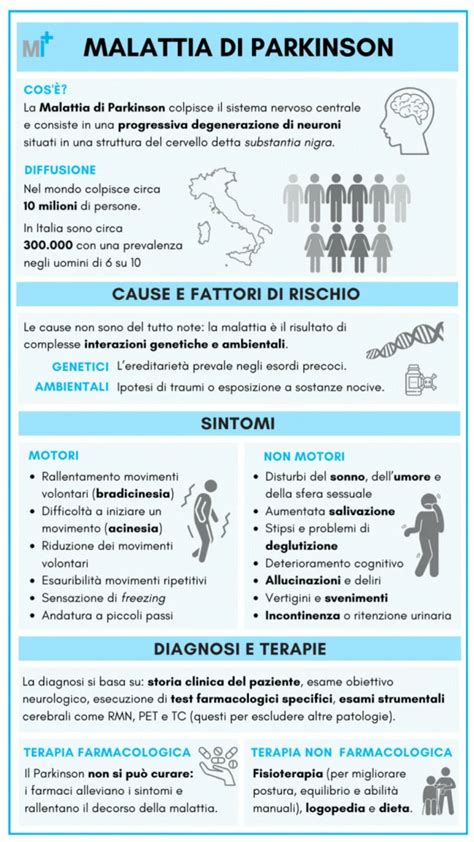 MI+

MALATTIA DI PARKINSON

COS'È?
La Malattia di Parkinson colpisce il sistema nervoso centrale e consiste in una progressiva degenerazione di neuroni situati in una struttura del cervello detta substantia nigra.

DIFFUSIONE
Nel mondo colpisce circa 10 milioni di persone.

In Italia sono circa 300.000 con una prevalenza negli uomini di 6 su 10

CAUSE E FATTORI DI RISCHIO

Le cause non sono del tutto note: la malattia è il risultato di complesse interazioni genetiche e ambientali.

GENETICI L'ereditarietà prevale negli esordi precoci.
AMBIENTALI Ipotesi di traumi o esposizione a sostanze nocive.

SINTOMI

MOTORI
• Rallentamento movimenti volontari (bradicinesia)
• Difficoltà a iniziare un movimento (acinesia)
• Riduzione dei movimenti volontari
• Esauribilità movimenti ripetitivi
• Sensazione di freezing
• Andatura a piccoli passi

NON MOTORI
• Disturbi del sonno, dell'umore e della sfera sessuale
• Aumentata salivazione
• Stipsi e problemi di deglutizione
• Deterioramento cognitivo
• Allucinazioni e deliri
• Vertigini e svenimenti
• Incontinenza o ritenzione urinaria

DIAGNOSI E TERAPIE

La diagnosi si basa su: storia clinica del paziente, esame obiettivo neurologico, esecuzione di test farmacologici specifici, esami strumentali cerebrali come RMN, PET e TC (questi per escludere altre patologie).

TERAPIA FARMACOLOGICA
Il Parkinson non si può curare: i farmaci alleviano i sintomi e rallentano il decorso della malattia.

TERAPIA NON FARMACOLOGICA
Fisioterapia (per migliorare postura, equilibrio e abilità manuali), logopedia e dieta.